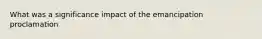 What was a significance impact of the emancipation proclamation